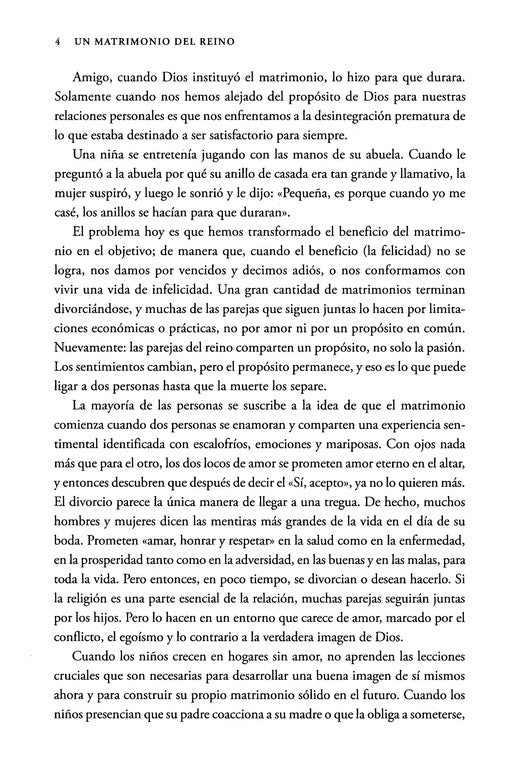 4 UN MATRIMONIO DEL REINO

Amigo, cuando Dios instituyó el matrimonio, lo hizo para que durara. Solamente cuando nos hemos alejado del propósito de Dios para nuestras relaciones personales es que nos enfrentamos a la desintegración prematura de lo que estaba destinado a ser satisfactorio para siempre.

Una niña se entretenía jugando con las manos de su abuela. Cuando le preguntó a la abuela por qué su anillo de casada era tan grande y llamativo, la mujer suspiró, y luego le sonrió y le dijo: «Pequeña, es porque cuando yo me casé, los anillos se hacían para que duraran».

El problema hoy es que hemos transformado el beneficio del matrimonio en el objetivo; de manera que, cuando el beneficio (la felicidad) no se logra, nos damos por vencidos y decimos adiós, o nos conformamos con vivir una vida de infelicidad. Una gran cantidad de matrimonios terminan divorciándose, y muchas de las parejas que siguen juntas lo hacen por limitaciones económicas o prácticas, no por amor ni por un propósito en común. Nuevamente: las parejas del reino comparten un propósito, no solo la pasión. Los sentimientos cambian, pero el propósito permanece, y eso es lo que puede ligar a dos personas hasta que la muerte los separe.

La mayoría de las personas se suscribe a la idea de que el matrimonio comienza cuando dos personas se enamoran y comparten una experiencia sentimental identificada con escalofríos, emociones y mariposas. Con ojos nada más que para el otro, los dos locos de amor se prometen amor eterno en el altar, y entonces descubren que después de decir el «Sí, acepto», ya no lo quieren más. El divorcio parece la única manera de llegar a una tregua. De hecho, muchos hombres y mujeres dicen las mentiras más grandes de la vida en el día de su boda. Prometen «amar, honrar y respetar» en la salud como en la enfermedad, en la prosperidad tanto como en la adversidad, en las buenas y en las malas, para toda la vida. Pero entonces, en poco tiempo, se divorcian o desean hacerlo. Si la religión es una parte esencial de la relación, muchas parejas seguirán juntas por los hijos. Pero lo hacen en un entorno que carece de amor, marcado por el conflicto, el egoísmo y lo contrario a la verdadera imagen de Dios.

Cuando los niños crecen en hogares sin amor, no aprenden las lecciones cruciales que son necesarias para desarrollar una buena imagen de sí mismos ahora y para construir su propio matrimonio sólido en el futuro. Cuando los niños presencian que su padre coacciona a su madre o que la obliga a someterse,